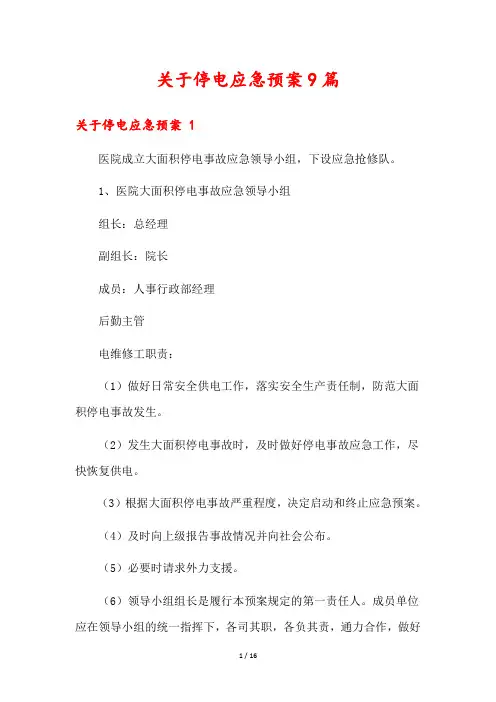 关于停电应急预案9篇

关于停电应急预案 1

医院成立大面积停电事故应急领导小组，下设应急抢修队。

1、医院大面积停电事故应急领导小组

组长：总经理

副组长：院长

成员：人事行政部经理

后勤主管

电维修工职责：

（1）做好日常安全供电工作，落实安全生产责任制，防范大面积停电事故发生。

（2）发生大面积停电事故时，及时做好停电事故应急工作，尽快恢复供电。

（3）根据大面积停电事故严重程度，决定启动和终止应急预案。

（4）及时向上级报告事故情况并向社会公布。

（5）必要时请求外力支援。

（6）领导小组组长是履行本预案规定的第一责任人。成员单位应在领导小组的统一指挥下，各司其职，各负其责，通力合作，做好

1 / 16